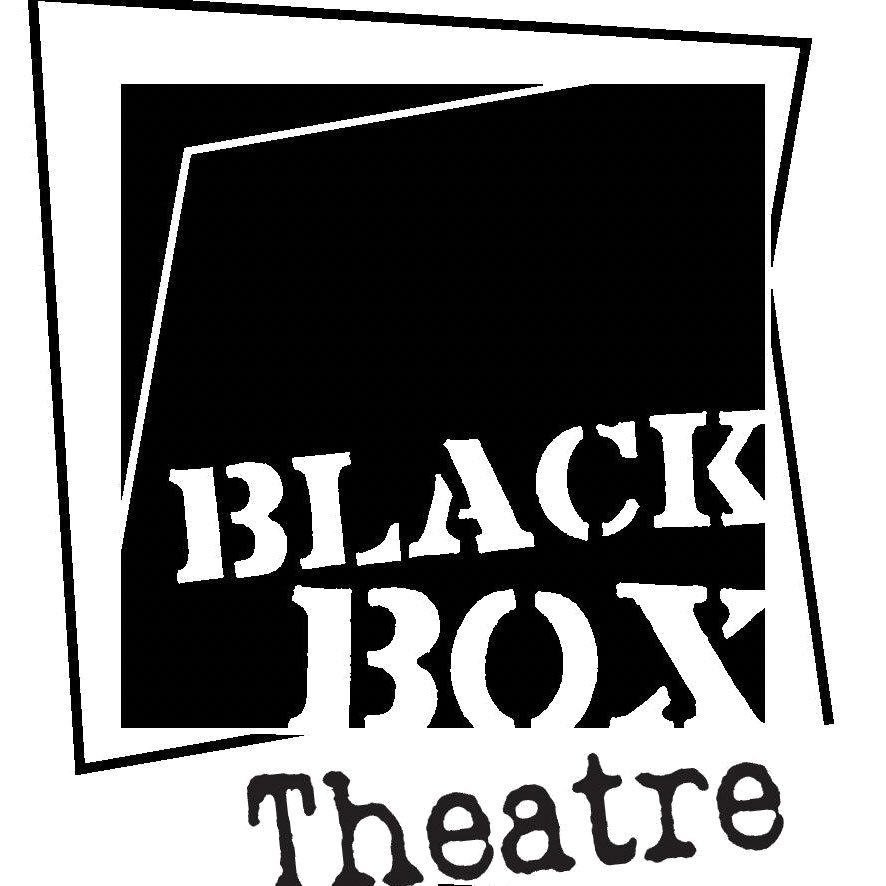 BLACK
BOX
Theatre